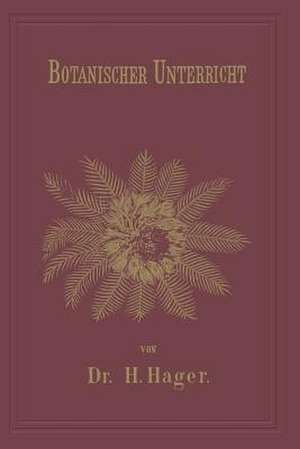 BOTANISCHER UNTERRICHT

von

Dr. H. Hager.